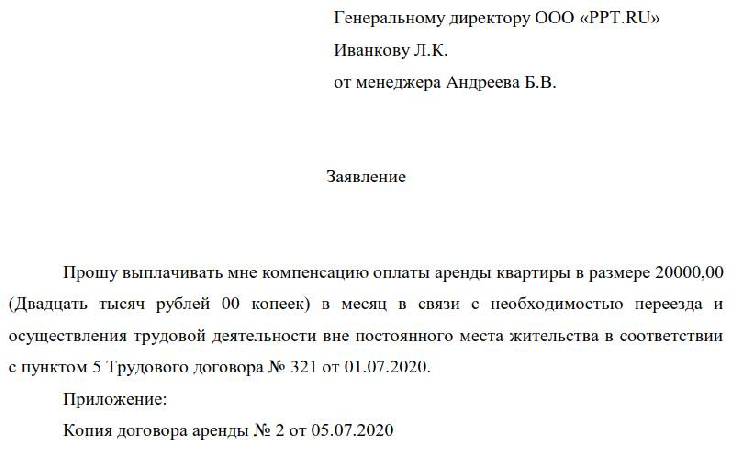 Генеральному директору ООО «PPT.RU»
Иванкову Л.К.
от менеджера Андреева Б.В.

Заявление

Прошу выплачивать мне компенсацию оплаты аренды квартиры в размере 20000,00 (Двадцать тысяч рублей 00 копеек) в месяц в связи с необходимостью переезда и осуществления трудовой деятельности вне постоянного места жительства в соответствии с пунктом 5 Трудового договора № 321 от 01.07.2020.

Приложение:

Копия договора аренды № 2 от 05.07.2020